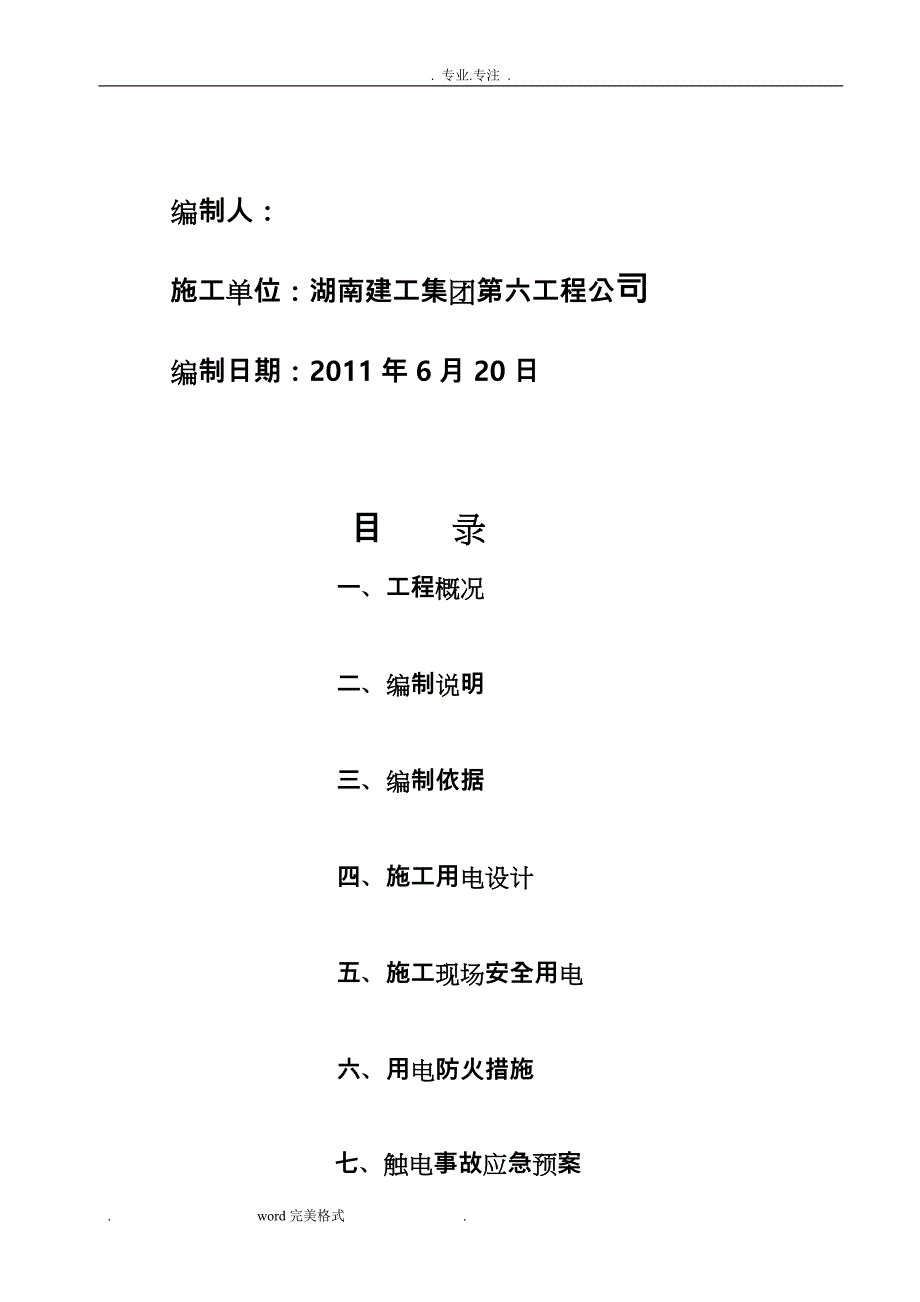 . 专业.专注 .

编制人：

施工单位：湖南建工集团第六工程公司

编制日期：2011 年 6 月 20 日

目 录

一、工程概况

二、编制说明

三、编制依据

四、施工用电设计

五、施工现场安全用电

六、用电防火措施

七、触电事故应急预案

. word 完美格式 .